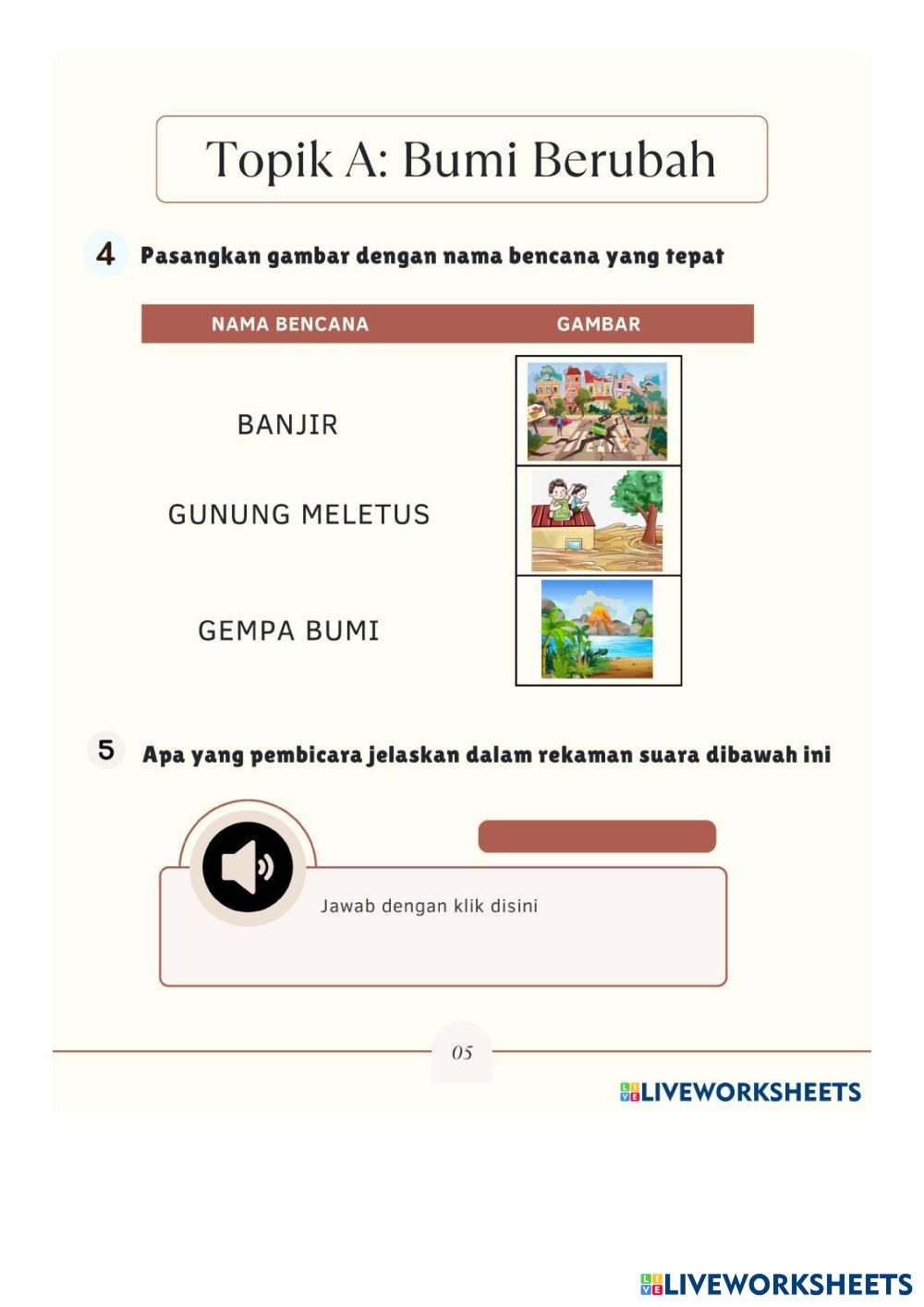 Topik A: Bumi Berubah

4 Pasangkan gambar dengan nama bencana yang tepat

| NAMA BENCANA | GAMBAR |
|---|---|
| BANJIR | |
| GUNUNG MELETUS | |
| GEMPA BUMI | |

5 Apa yang pembicara jelaskan dalam rekaman suara dibawah ini

Jawab dengan klik disini

05

LIVEWORKSHEETS

LIVEWORKSHEETS